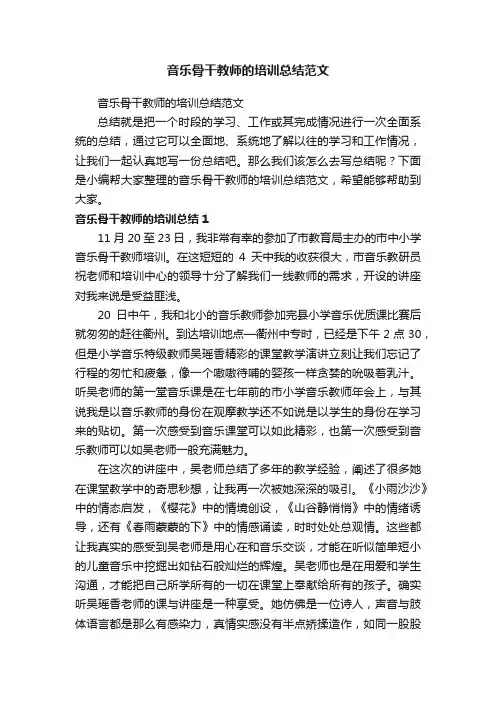 音乐骨干教师的培训总结范文

音乐骨干教师的培训总结范文

总结就是把一个时段的学习、工作或其完成情况进行一次全面系统的总结，通过它可以全面地、系统地了解以往的学习和工作情况，让我们一起认真地写一份总结吧。那么我们该怎么去写总结呢？下面是小编帮大家整理的音乐骨干教师的培训总结范文，希望能够帮助到大家。

音乐骨干教师的培训总结 1

11 月 20 至 23 日，我非常有幸的参加了市教育局主办的市中小学音乐骨干教师培训。在这短短的 4 天中我的收获很大，市音乐教研员祝老师和培训中心的领导十分了解我们一线教师的需求，开设的讲座对我来说是受益匪浅。

20 日中午，我和北小的音乐教师参加完县小学音乐优质课比赛后就匆匆的赶往衢州。到达培训地点—衢州中专时，已经是下午 2 点 30，但是小学音乐特级教师吴瑶香精彩的课堂教学演讲立刻让我们忘记了行程的匆忙和疲惫，像一个嗷嗷待哺的婴孩一样贪婪的吮吸着乳汁。听吴老师的第一堂音乐课是在七年前的市小学音乐教师年会上，与其说我是以音乐教师的身份在观摩教学还不如说是以学生的身份在学习来的贴切。第一次感受到音乐课堂可以如此精彩，也第一次感受到音乐教师可以如吴老师一般充满魅力。

在这次的讲座中，吴老师总结了多年的教学经验，阐述了很多她在课堂教学中的奇思秒想，让我再一次被她深深的吸引。《小雨沙沙》中的情态启发，《樱花》中的情境创设，《山谷静悄悄》中的情绪诱导，还有《春雨蒙蒙的下》中的情感诵读，时时处处总观情。这些都让我真实的感受到吴老师是用心在和音乐交谈，才能在听似简单短小的儿童音乐中挖掘出如钻石般灿烂的辉煌。吴老师也是在用爱和学生沟通，才能把自己所学所有的一切在课堂上奉献给所有的孩子。确实听吴瑶香老师的课与讲座是一种享受。她仿佛是一位诗人，声音与肢体语言都是那么有感染力，真情实感没有半点矫揉造作，如同一股股